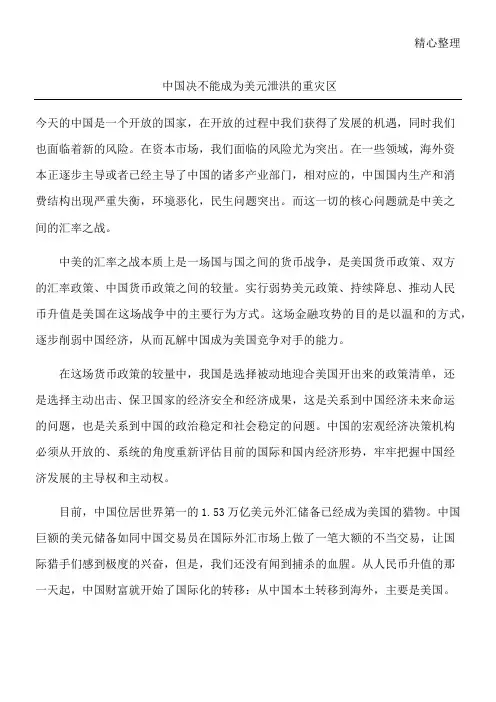 精心整理

中国决不能成为美元泄洪的重灾区

今天的中国是一个开放的国家，在开放的过程中我们获得了发展的机遇，同时我们也面临着新的风险。在资本市场，我们面临的风险尤为突出。在一些领域，海外资本正逐步主导或者已经主导了中国的诸多产业部门，相对应的，中国国内生产和消费结构出现严重失衡，环境恶化，民生问题突出。而这一切的核心问题就是中美之间的汇率之战。

中美的汇率之战本质上是一场国与国之间的货币战争，是美国货币政策、双方的汇率政策、中国货币政策之间的较量。实行弱势美元政策、持续降息、推动人民币升值是美国在这场战争中的主要行为方式。这场金融攻势的目的是以温和的方式，逐步削弱中国经济，从而瓦解中国成为美国竞争对手的能力。

在这场货币政策的较量中，我国是选择被动地迎合美国开出来的政策清单，还是选择主动出击、保卫国家的经济安全和经济成果，这是关系到中国经济未来命运的问题，也是关系到中国的政治稳定和社会稳定的问题。中国的宏观经济决策机构必须从开放的、系统的角度重新评估目前的国际和国内经济形势，牢牢把握中国经济发展的主导权和主动权。

目前，中国位居世界第一的 1.53 万亿美元外汇储备已经成为美国的猎物。中国巨额的美元储备如同中国交易员在国际外汇市场上做了一笔大额的不当交易，让国际猎手们感到极度的兴奋，但是，我们还没有闻到捕杀的血腥。从人民币升值的那一天起，中国财富就开始了国际化的转移：从中国本土转移到海外，主要是美国。